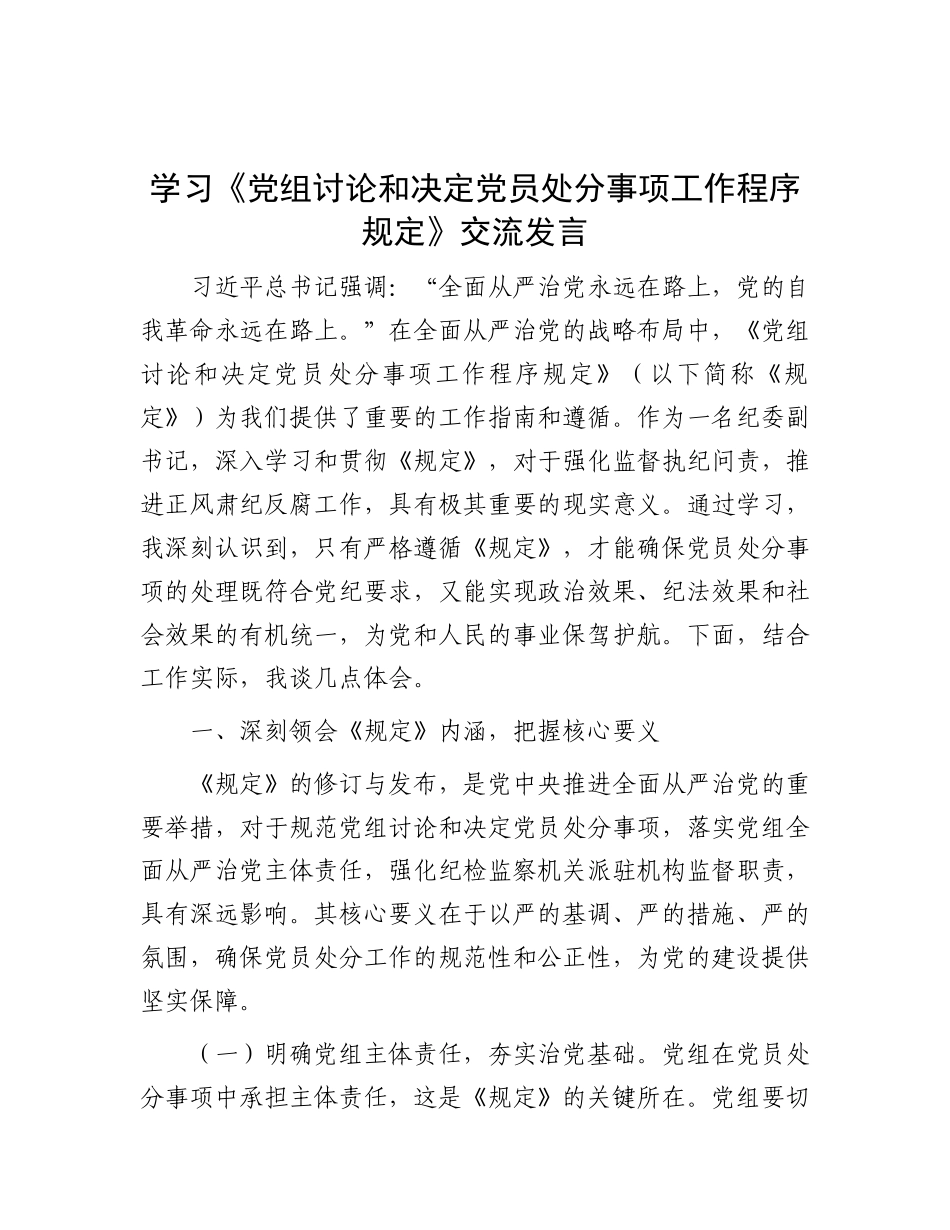 学习《党组讨论和决定党员处分事项工作程序规定》交流发言

习近平总书记强调：“全面从严治党永远在路上，党的自我革命永远在路上。”在全面从严治党的战略布局中，《党组讨论和决定党员处分事项工作程序规定》（以下简称《规定》）为我们提供了重要的工作指南和遵循。作为一名纪委副书记，深入学习和贯彻《规定》，对于强化监督执纪问责，推进正风肃纪反腐工作，具有极其重要的现实意义。通过学习，我深刻认识到，只有严格遵循《规定》，才能确保党员处分事项的处理既符合党纪要求，又能实现政治效果、纪法效果和社会效果的有机统一，为党和人民的事业保驾护航。下面，结合工作实际，我谈几点体会。

一、深刻领会《规定》内涵，把握核心要义

《规定》的修订与发布，是党中央推进全面从严治党的重要举措，对于规范党组讨论和决定党员处分事项，落实党组全面从严治党主体责任，强化纪检监察机关派驻机构监督职责，具有深远影响。其核心要义在于以严的基调、严的措施、严的氛围，确保党员处分工作的规范性和公正性，为党的建设提供坚实保障。

（一）明确党组主体责任，夯实治党基础。党组在党员处分事项中承担主体责任，这是《规定》的关键所在。党组要切